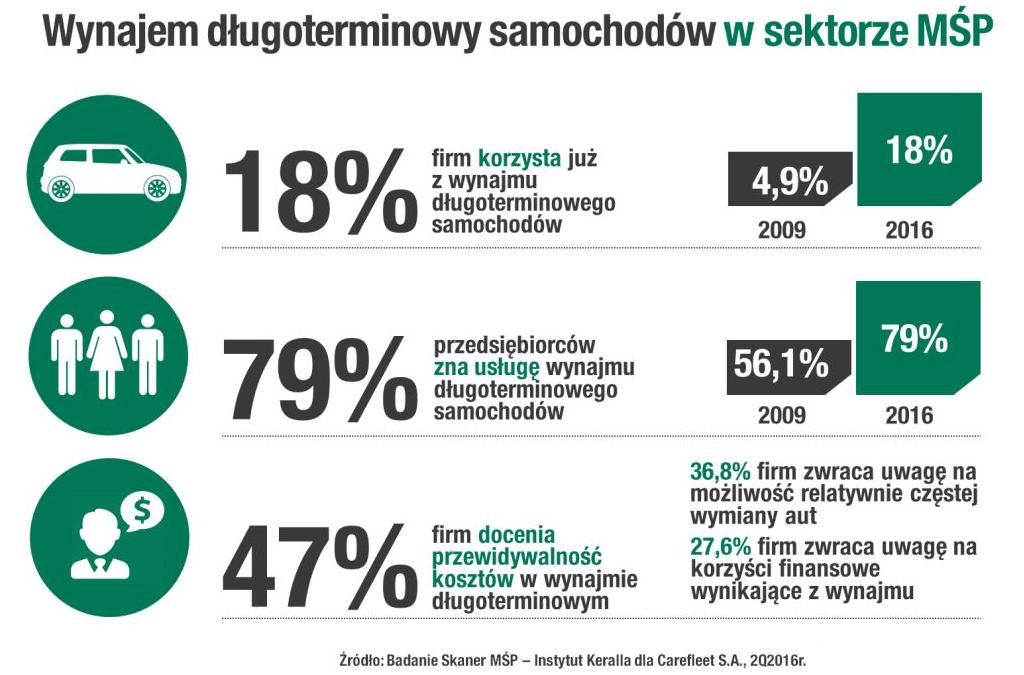 Wynajem długoterminowy samochodów w sektorze MŚP

18%

firm korzysta już z wynajmu długoterminowego samochodów

4,9%

2009

18%

2016

79%

przedsiębiorców zna usługę wynajmu długoterminowego samochodów

56,1%

2009

79%

2016

$

47%

firm docenia przewidywalność kosztów w wynajmie długoterminowym

36,8% firm zwraca uwagę na możliwość relatywnie częstej wymiany aut

27,6% firm zwraca uwagę na korzyści finansowe wynikające z wynajmu

Źródło: Badanie Skaner MŚP – Instytut Keralla dla Carefleet S.A., 2Q2016r.